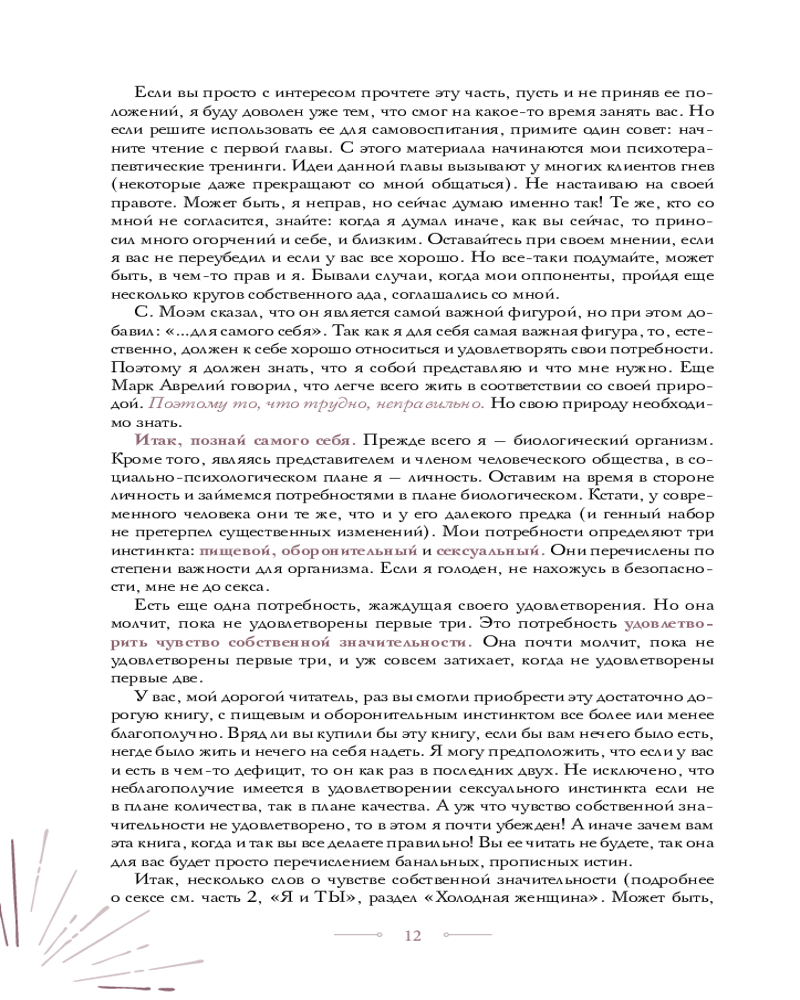 Если вы просто с интересом прочтете эту часть, пусть и не приняв ее положений, я буду доволен уже тем, что смог на какое-то время занять вас. Но если решите использовать ее для самовоспитания, примите один совет: начните чтение с первой главы. С этого материала начинаются мои психотерапевтические тренинги. Идеи данной главы вызывают у многих клиентов гнев (некоторые даже прекращают со мной общаться). Не настаиваю на своей правоте. Может быть, я неправ, но сейчас думаю именно так! Те же, кто со мной не согласится, знайте: когда я думал иначе, как вы сейчас, то приносил много огорчений и себе, и близким. Оставайтесь при своем мнении, если я вас не переубедил и если у вас все хорошо. Но все-таки подумайте, может быть, в чем-то прав и я. Бывали случаи, когда мои оппоненты, пройдя еще несколько кругов собственного ада, соглашались со мной.

С. Моэм сказал, что он является самой важной фигурой, но при этом добавил: «...для самого себя». Так как я для себя самая важная фигура, то, естественно, должен к себе хорошо относиться и удовлетворять свои потребности. Поэтому я должен знать, что я собой представляю и что мне нужно. Еще Марк Аврелий говорил, что легче всего жить в соответствии со своей природой. Поэтому то, что трудно, неправильно. Но свою природу необходимо знать.

Итак, познай самого себя. Прежде всего я — биологический организм. Кроме того, являясь представителем и членом человеческого общества, в социально-психологическом плане я — личность. Оставим на время в стороне личность и займемся потребностями в плане биологическом. Кстати, у современного человека они те же, что и у его далекого предка (и генный набор не претерпел существенных изменений). Мои потребности определяют три инстинкта: пищевой, оборонительный и сексуальный. Они перечислены по степени важности для организма. Если я голоден, не нахожусь в безопасности, мне не до секса.

Есть еще одна потребность, жаждущая своего удовлетворения. Но она молчит, пока не удовлетворены первые три. Это потребность удовлетворить чувство собственной значительности. Она почти молчит, пока не удовлетворены первые три, и уж совсем затихает, когда не удовлетворены первые две.

У вас, мой дорогой читатель, раз вы смогли приобрести эту достаточно дорогую книгу, с пищевым и оборонительным инстинктом все более или менее благополучно. Вряд ли вы купили бы эту книгу, если бы вам нечего было есть, негде было жить и нечего на себя надеть. Я могу предположить, что если у вас и есть в чем-то дефицит, то он как раз в последних двух. Не исключено, что неблагополучие имеется в удовлетворении сексуального инстинкта если не в плане количества, так в плане качества. А уж что чувство собственной значительности не удовлетворено, то в этом я почти убежден! А иначе зачем вам эта книга, когда и так вы все делаете правильно! Вы ее читать не будете, так она для вас будет просто перечислением банальных, прописных истин.

Итак, несколько слов о чувстве собственной значительности (подробнее о сексе см. часть 2, «Я и ТЫ», раздел «Холодная женщина». Может быть,

12